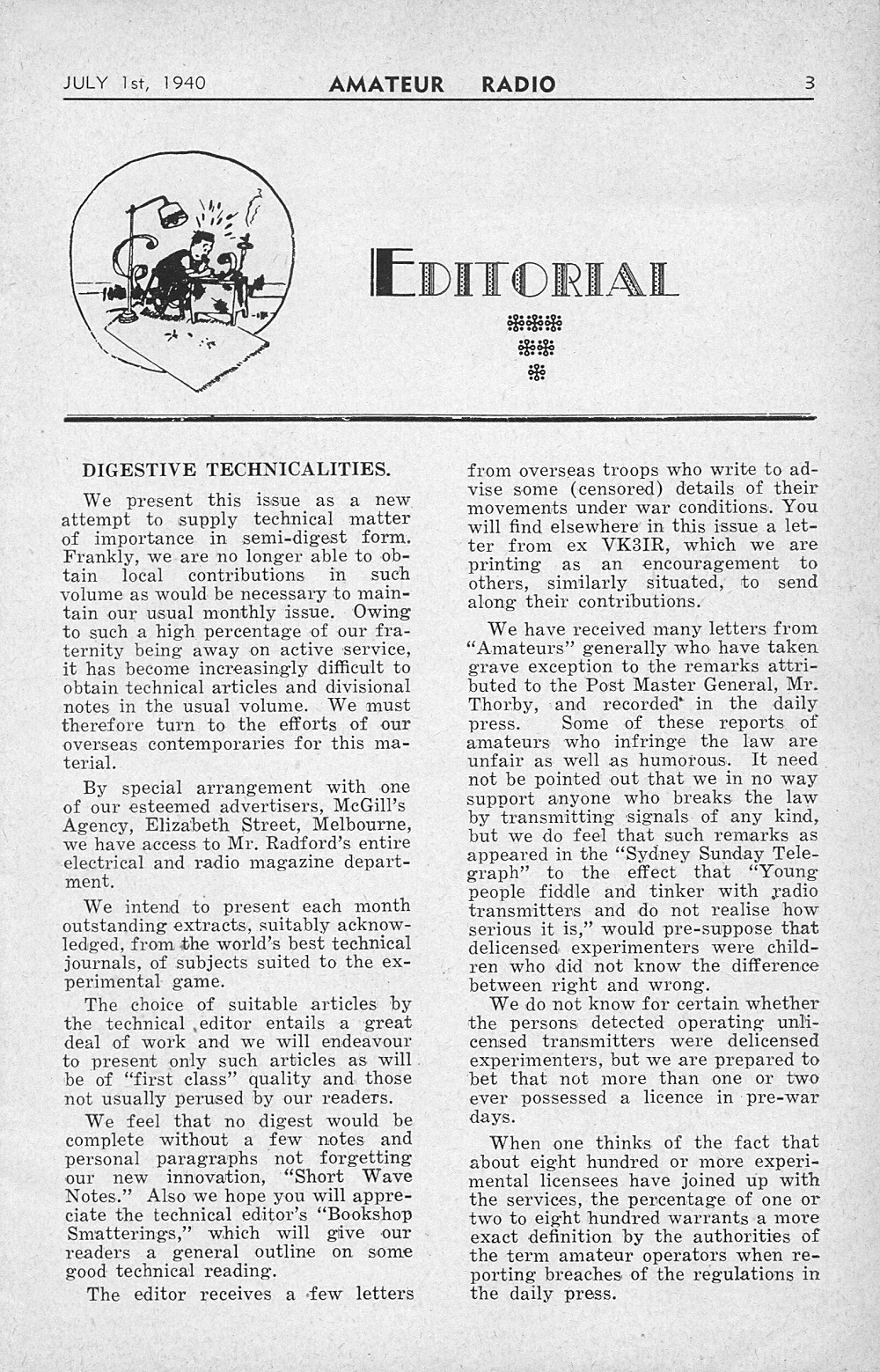 JULY 1st, 1940 AMATEUR RADIO 3

EDITORIAL

DIGESTIVE TECHNICALITIES.

We present this issue as a new attempt to supply technical matter of importance in semi-digest form. Frankly, we are no longer able to obtain local contributions in such volume as would be necessary to maintain our usual monthly issue. Owing to such a high percentage of our fraternity being away on active service, it has become increasingly difficult to obtain technical articles and divisional notes in the usual volume. We must therefore turn to the efforts of our overseas contemporaries for this material.

By special arrangement with one of our esteemed advertisers, McGill's Agency, Elizabeth Street, Melbourne, we have access to Mr. Radford's entire electrical and radio magazine department.

We intend to present each month outstanding extracts, suitably acknowledged, from the world's best technical journals, of subjects suited to the experimental game.

The choice of suitable articles by the technical editor entails a great deal of work and we will endeavour to present only such articles as will be of "first class" quality and those not usually perused by our readers.

We feel that no digest would be complete without a few notes and personal paragraphs not forgetting our new innovation, "Short Wave Notes." Also we hope you will appreciate the technical editor's "Bookshop Smatterings," which will give our readers a general outline on some good technical reading.

The editor receives a few letters from overseas troops who write to advise some (censored) details of their movements under war conditions. You will find elsewhere in this issue a letter from ex VK3IR, which we are printing as an encouragement to others, similarly situated, to send along their contributions.

We have received many letters from "Amateurs" generally who have taken grave exception to the remarks attributed to the Post Master General, Mr. Thorby, and recorded in the daily press. Some of these reports of amateurs who infringe the law are unfair as well as humorous. It need not be pointed out that we in no way support anyone who breaks the law by transmitting signals of any kind, but we do feel that such remarks as appeared in the "Sydney Sunday Telegraph" to the effect that "Young people fiddle and tinker with radio transmitters and do not realise how serious it is," would pre-suppose that delicensed experimenters were children who did not know the difference between right and wrong.

We do not know for certain whether the persons detected operating unlicensed transmitters were delicensed experimenters, but we are prepared to bet that not more than one or two ever possessed a licence in pre-war days.

When one thinks of the fact that about eight hundred or more experimental licensees have joined up with the services, the percentage of one or two to eight hundred warrants a more exact definition by the authorities of the term amateur operators when reporting breaches of the regulations in the daily press.